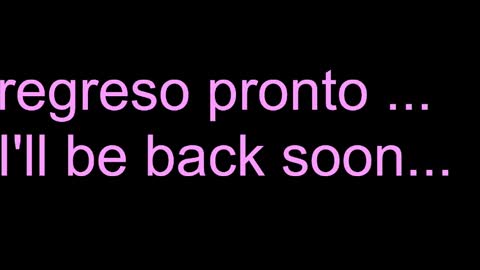 regreso pronto ...
I'll be back soon...